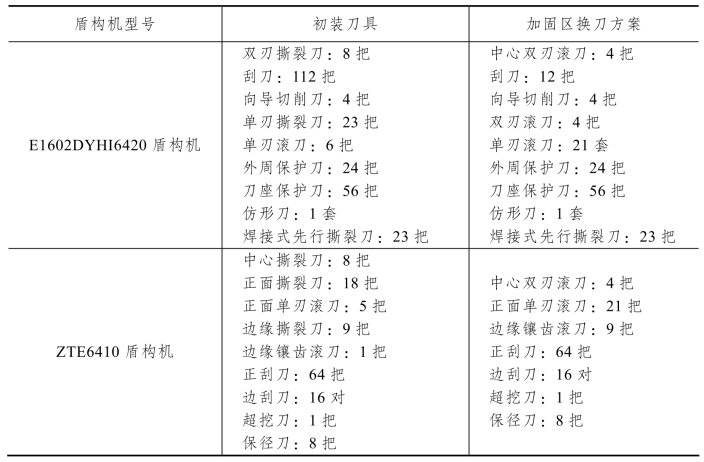 | 盾构机型号 | 初装刀具 | 加固区换刀方案 |
|---|---|---|
| E1602DYHI6420 盾构机 | 双刃撕裂刀：8 把<br>刮刀：112 把<br>向导切削刀：4 把<br>单刃撕裂刀：23 把<br>单刃滚刀：6 把<br>外周保护刀：24 把<br>刀座保护刀：56 把<br>仿形刀：1 套<br>焊接式先行撕裂刀：23 把 | 中心双刃滚刀：4 把<br>刮刀：12 把<br>向导切削刀：4 把<br>双刃滚刀：4 把<br>单刃滚刀：21 套<br>外周保护刀：24 把<br>刀座保护刀：56 把<br>仿形刀：1 套<br>焊接式先行撕裂刀：23 把 |
| ZTE6410 盾构机 | 中心撕裂刀：8 把<br>正面撕裂刀：18 把<br>正面单刃滚刀：5 把<br>边缘撕裂刀：9 把<br>边缘镶齿滚刀：1 把<br>正刮刀：64 把<br>边刮刀：16 对<br>超挖刀：1 把<br>保径刀：8 把 | 中心双刃滚刀：4 把<br>正面单刃滚刀：21 把<br>边缘镶齿滚刀：9 把<br>正刮刀：64 把<br>边刮刀：16 对<br>超挖刀：1 把<br>保径刀：8 把 |